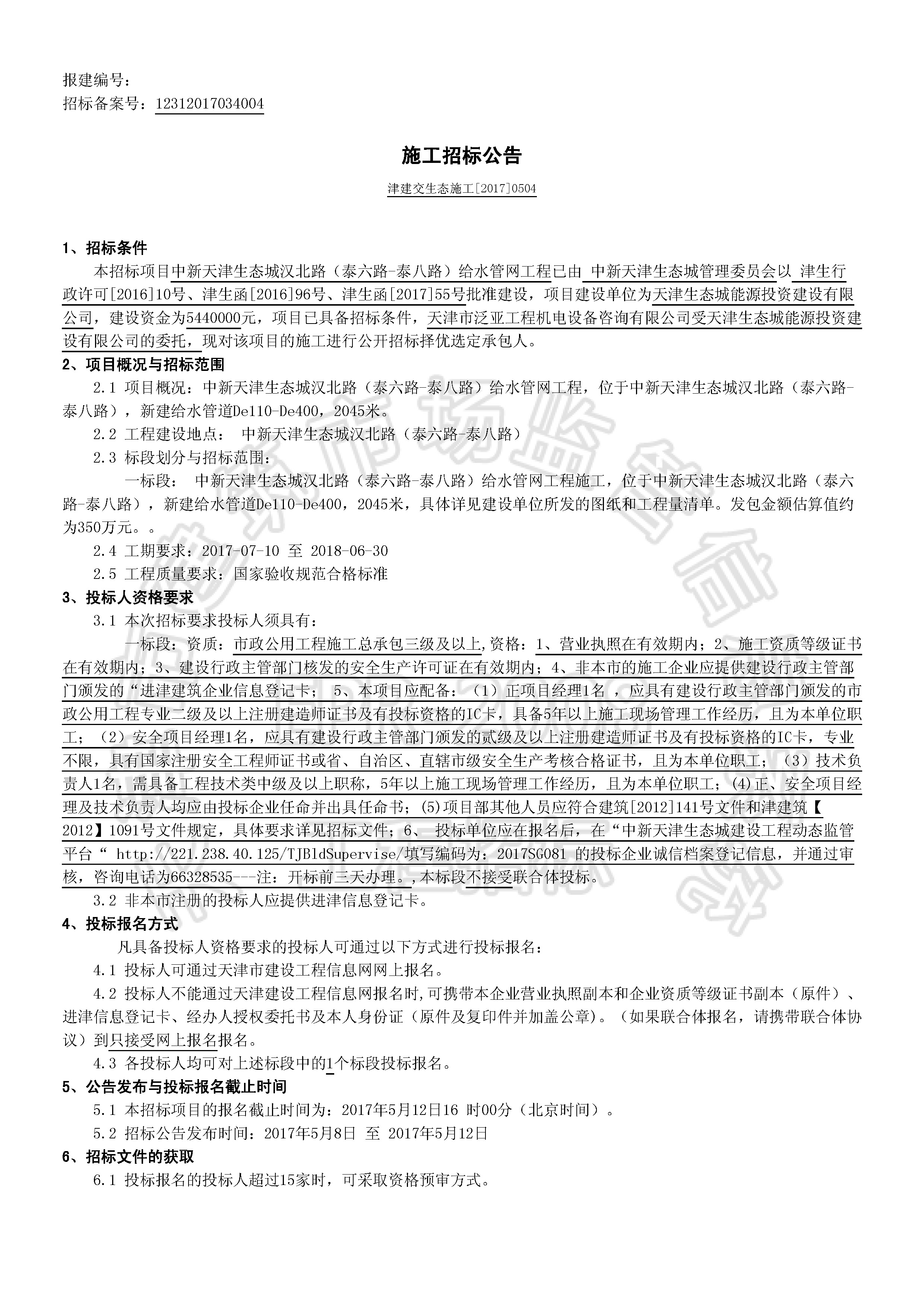 报建编号：
招标备案号：12312017034004

施工招标公告

津建交生态施工[2017]0504

1、招标条件

本招标项目中新天津生态城汉北路（泰六路-泰八路）给水管网工程已由 中新天津生态城管理委员会以 津生行政许可[2016]10号、津生函[2016]96号、津生函[2017]55号批准建设，项目建设单位为天津生态城能源投资建设有限公司，建设资金为5440000元，项目已具备招标条件，天津市泛亚工程机电设备咨询有限公司受天津生态城能源投资建设有限公司的委托，现对该项目的施工进行公开招标择优选定承包人。

2、项目概况与招标范围

2.1 项目概况：中新天津生态城汉北路（泰六路-泰八路）给水管网工程，位于中新天津生态城汉北路（泰六路-泰八路），新建给水管道De110-De400，2045米。

2.2 工程建设地点： 中新天津生态城汉北路（泰六路-泰八路）

2.3 标段划分与招标范围：

一标段： 中新天津生态城汉北路（泰六路-泰八路）给水管网工程施工，位于中新天津生态城汉北路（泰六路-泰八路），新建给水管道De110-De400，2045米，具体详见建设单位所发的图纸和工程量清单。发包金额估算值约为350万元。。

2.4 工期要求：2017-07-10 至 2018-06-30

2.5 工程质量要求：国家验收规范合格标准

3、投标人资格要求

3.1 本次招标要求投标人须具有：

一标段：资质：市政公用工程施工总承包三级及以上,资格：1、营业执照在有效期内；2、施工资质等级证书在有效期内；3、建设行政主管部门核发的安全生产许可证在有效期内；4、非本市的施工企业应提供建设行政主管部门颁发的“进津建筑企业信息登记卡； 5、本项目应配备：（1）正项目经理1名 ，应具有建设行政主管部门颁发的市政公用工程专业二级及以上注册建造师证书及有投标资格的IC卡，具备5年以上施工现场管理工作经历，且为本单位职工；（2）安全项目经理1名，应具有建设行政主管部门颁发的贰级及以上注册建造师证书及有投标资格的IC卡，专业不限，具有国家注册安全工程师证书或省、自治区、直辖市级安全生产考核合格证书，且为本单位职工；（3）技术负责人1名，需具备工程技术类中级及以上职称，5年以上施工现场管理工作经历，且为本单位职工；(4)正、安全项目经理及技术负责人均应由投标企业任命并出具任命书；(5)项目部其他人员应符合建筑[2012]141号文件和津建筑【2012】1091号文件规定，具体要求详见招标文件；6、 投标单位应在报名后，在“中新天津生态城建设工程动态监管平台“ http://221.238.40.125/TJBldSupervise/填写编码为：2017SG081 的投标企业诚信档案登记信息，并通过审核，咨询电话为66328535---注：开标前三天办理。,本标段不接受联合体投标。

3.2 非本市注册的投标人应提供进津信息登记卡。

4、投标报名方式

凡具备投标人资格要求的投标人可通过以下方式进行投标报名：

4.1 投标人可通过天津市建设工程信息网网上报名。

4.2 投标人不能通过天津建设工程信息网报名时,可携带本企业营业执照副本和企业资质等级证书副本（原件）、进津信息登记卡、经办人授权委托书及本人身份证（原件及复印件并加盖公章）。（如果联合体报名，请携带联合体协议）到只接受网上报名报名。

4.3 各投标人均可对上述标段中的1个标段投标报名。

5、公告发布与投标报名截止时间

5.1 本招标项目的报名截止时间为：2017年5月12日16 时00分（北京时间）。

5.2 招标公告发布时间：2017年5月8日 至 2017年5月12日

6、招标文件的获取

6.1 投标报名的投标人超过15家时，可采取资格预审方式。